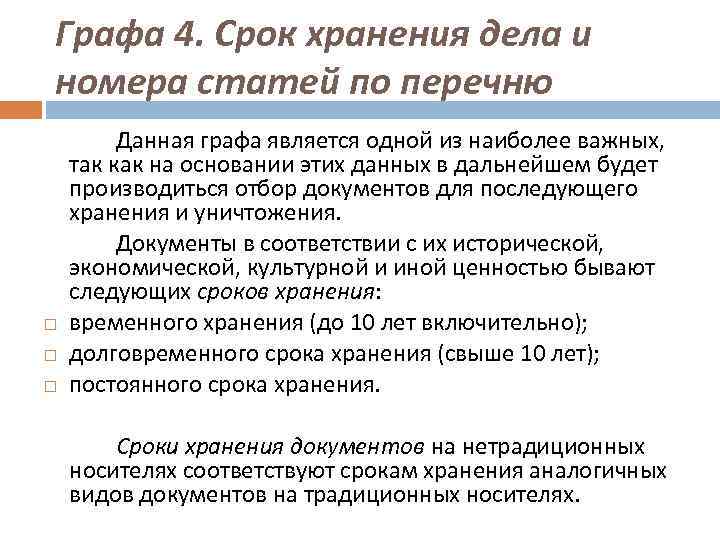 Графа 4. Срок хранения дела и номера статей по перечню

Данная графа является одной из наиболее важных, так как на основании этих данных в дальнейшем будет производиться отбор документов для последующего хранения и уничтожения.

Документы в соответствии с их исторической, экономической, культурной и иной ценностью бывают следующих сроков хранения:

□ временного хранения (до 10 лет включительно);
□ долговременного срока хранения (свыше 10 лет);
□ постоянного срока хранения.

Сроки хранения документов на нетрадиционных носителях соответствуют срокам хранения аналогичных видов документов на традиционных носителях.